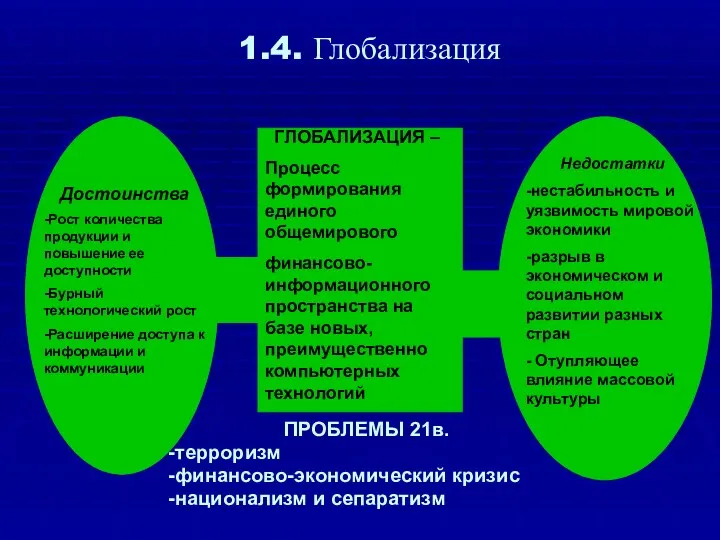 1.4. Глобализация

Достоинства

-Рост количества продукции и повышение ее доступности

-Бурный технологический рост

-Расширение доступа к информации и коммуникации

ГЛОБАЛИЗАЦИЯ –

Процесс формирования единого общемирового

финансово-информационного пространства на базе новых, преимущественно компьютерных технологий

Недостатки

-нестабильность и уязвимость мировой экономики

-разрыв в экономическом и социальном развитии разных стран

- Отупляющее влияние массовой культуры

ПРОБЛЕМЫ 21в.
-терроризм
-финансово-экономический кризис
-национализм и сепаратизм